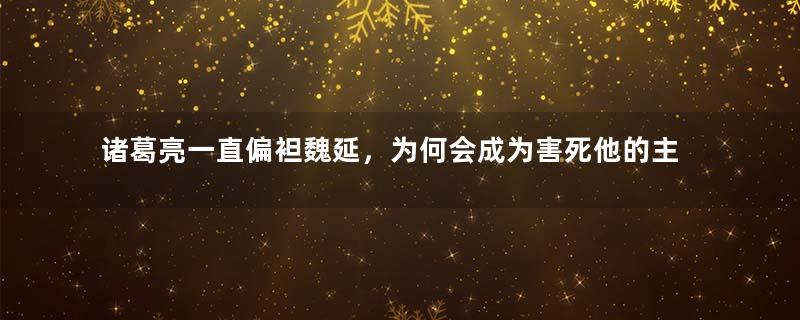 诸葛亮一直偏袒魏延，为何会成为害死他的主